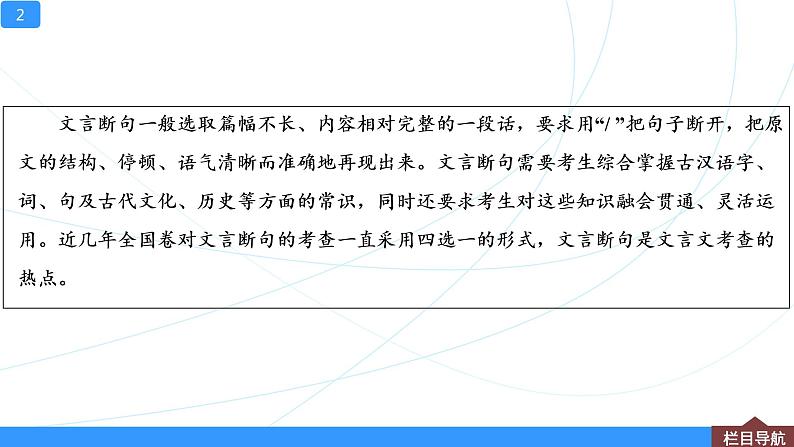 2

文言断句一般选取篇幅不长、内容相对完整的一段话，要求用“/”把句子断开，把原文的结构、停顿、语气清晰而准确地再现出来。文言断句需要考生综合掌握古汉语字、词、句及古代文化、历史等方面的常识，同时还要求考生对这些知识融会贯通、灵活运用。近几年全国卷对文言断句的考查一直采用四选一的形式，文言断句是文言文考查的热点。

栏目导航